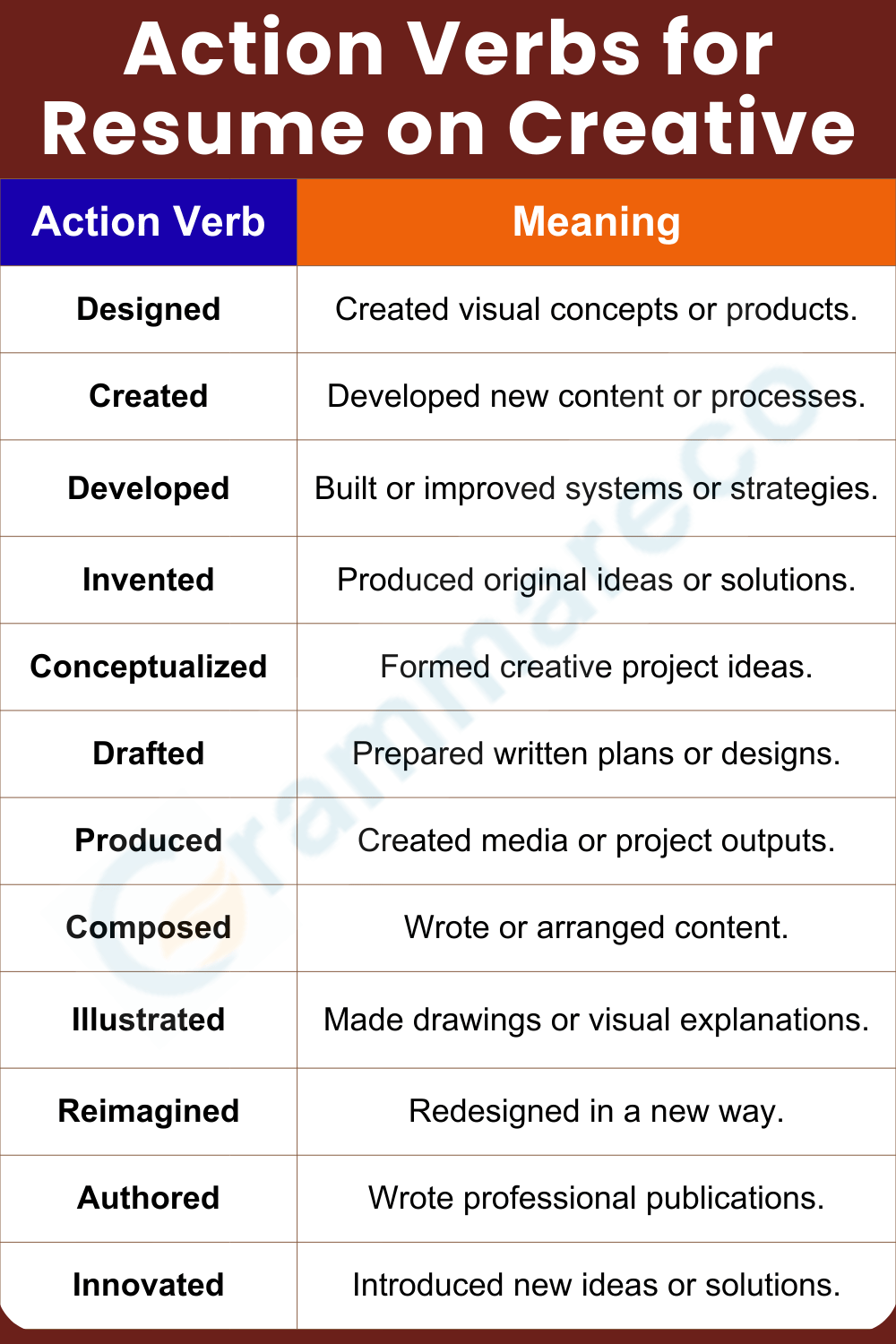 Action Verbs for Resume on Creative

| Action Verb | Meaning |
|---|---|
| Designed | Created visual concepts or products. |
| Created | Developed new content or processes. |
| Developed | Built or improved systems or strategies. |
| Invented | Produced original ideas or solutions. |
| Conceptualized | Formed creative project ideas. |
| Drafted | Prepared written plans or designs. |
| Produced | Created media or project outputs. |
| Composed | Wrote or arranged content. |
| Illustrated | Made drawings or visual explanations. |
| Reimagined | Redesigned in a new way. |
| Authored | Wrote professional publications. |
| Innovated | Introduced new ideas or solutions. |

Grammareco